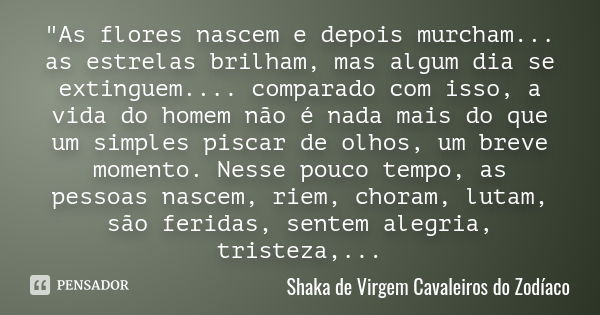 "As flores nascem e depois murcham... as estrelas brilham, mas algum dia se extinguem.... comparado com isso, a vida do homem não é nada mais do que um simples piscar de olhos, um breve momento. Nesse pouco tempo, as pessoas nascem, riem, choram, lutam, são feridas, sentem alegria, tristeza,...

PENSADOR

Shaka de Virgem Cavaleiros do Zodíaco